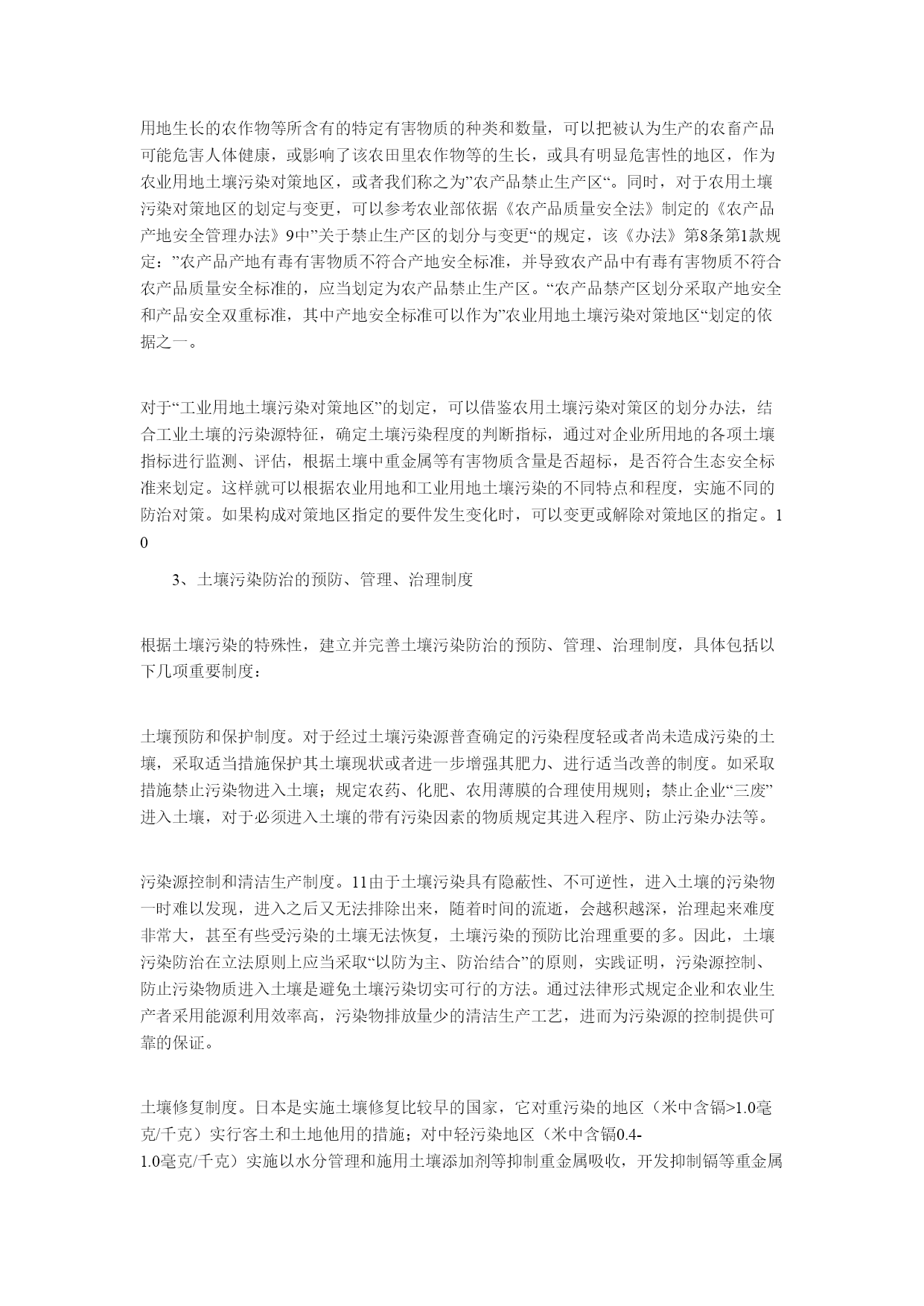 用地生长的农作物等所含有的特定有害物质的种类和数量，可以把被认为生产的农畜产品可能危害人体健康，或影响了该农田里农作物等的生长，或具有明显危害性的地区，作为农业用地土壤污染对策地区，或者我们称之为”农产品禁止生产区“。同时，对于农用土壤污染对策地区的划定与变更，可以参考农业部依据《农产品质量安全法》制定的《农产品产地安全管理办法》9中”关于禁止生产区的划分与变更“的规定，该《办法》第8条第1款规定：”农产品产地有毒有害物质不符合产地安全标准，并导致农产品中有毒有害物质不符合农产品质量安全标准的，应当划定为农产品禁止生产区。“农产品禁产区划分采取产地安全和产品安全双重标准，其中产地安全标准可以作为”农业用地土壤污染对策地区“划定的依据之一。

对于“工业用地土壤污染对策地区”的划定，可以借鉴农用土壤污染对策区的划分办法，结合工业土壤的污染源特征，确定土壤污染程度的判断指标，通过对企业所用地的各项土壤指标进行监测、评估，根据土壤中重金属等有害物质含量是否超标，是否符合生态安全标准来划定。这样就可以根据农业用地和工业用地土壤污染的不同特点和程度，实施不同的防治对策。如果构成对策地区指定的要件发生变化时，可以变更或解除对策地区的指定。10

3、土壤污染防治的预防、管理、治理制度

根据土壤污染的特殊性，建立并完善土壤污染防治的预防、管理、治理制度，具体包括以下几项重要制度：

土壤预防和保护制度。对于经过土壤污染源普查确定的污染程度轻或者尚未造成污染的土壤，采取适当措施保护其土壤现状或者进一步增强其肥力、进行适当改善的制度。如采取措施禁止污染物进入土壤；规定农药、化肥、农用薄膜的合理使用规则；禁止企业“三废”进入土壤，对于必须进入土壤的带有污染因素的物质规定其进入程序、防止污染办法等。

污染源控制和清洁生产制度。11由于土壤污染具有隐蔽性、不可逆性，进入土壤的污染物一时难以发现，进入之后又无法排除出来，随着时间的流逝，会越积越深，治理起来难度非常大，甚至有些受污染的土壤无法恢复，土壤污染的预防比治理重要的多。因此，土壤污染防治在立法原则上应当采取“以防为主、防治结合”的原则，实践证明，污染源控制、防止污染物质进入土壤是避免土壤污染切实可行的方法。通过法律形式规定企业和农业生产者采用能源利用效率高，污染物排放量少的清洁生产工艺，进而为污染源的控制提供可靠的保证。

土壤修复制度。日本是实施土壤修复比较早的国家，它对重污染的地区（米中含镉>1.0毫克/千克）实行客土和土地他用的措施；对中轻污染地区（米中含镉0.4-1.0毫克/千克）实施以水分管理和施用土壤添加剂等抑制重金属吸收，开发抑制镉等重金属